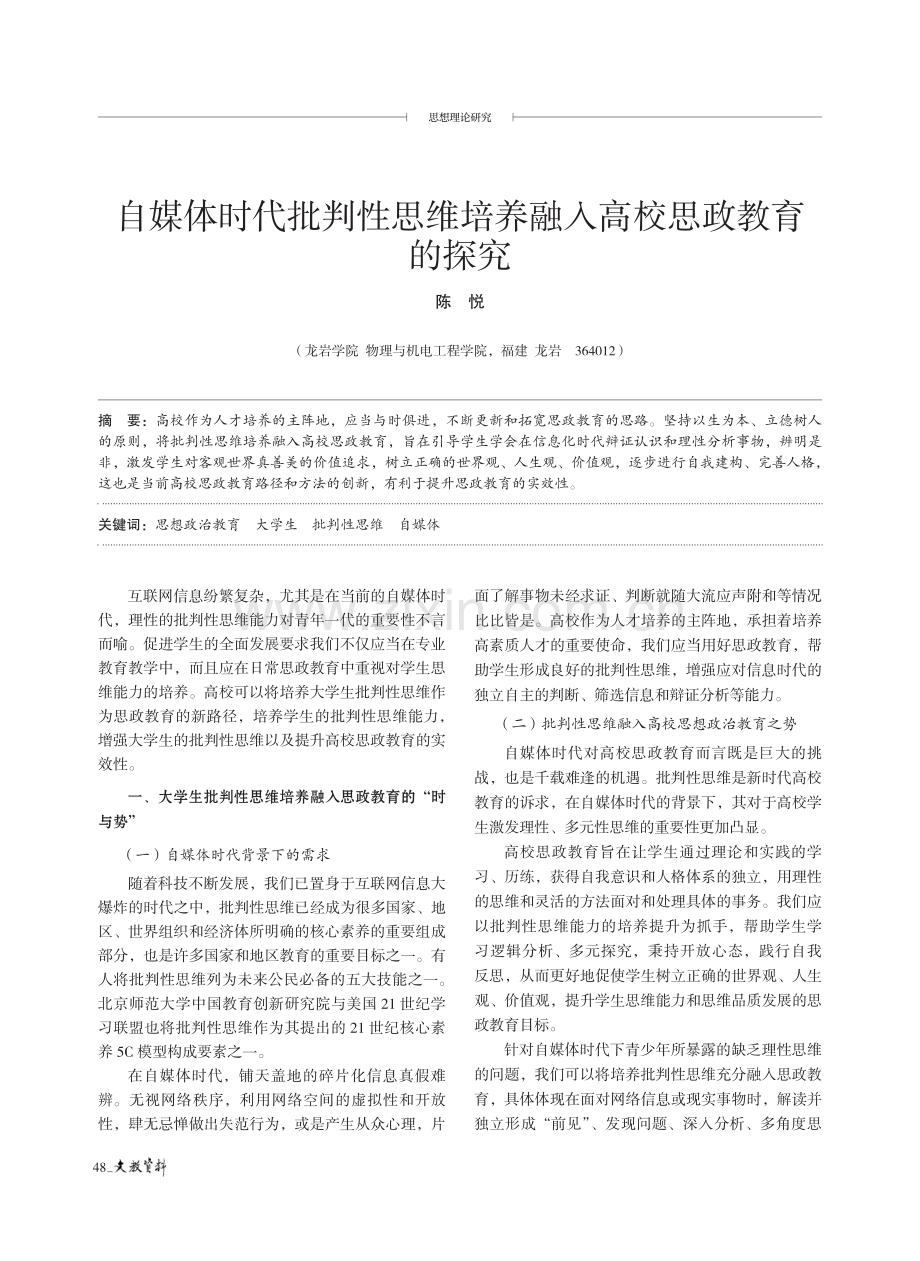 思想理论研究

自媒体时代批判性思维培养融入高校思政教育的探究

陈　悦

（龙岩学院 物理与机电工程学院，福建 龙岩　364012）

摘　要：高校作为人才培养的主阵地，应当与时俱进，不断更新和拓宽思政教育的思路。坚持以生为本、立德树人的原则，将批判性思维培养融入高校思政教育，旨在引导学生学会在信息化时代辩证认识和理性分析事物，辨明是非，激发学生对客观世界真善美的价值追求，树立正确的世界观、人生观、价值观，逐步进行自我建构、完善人格，这也是当前高校思政教育路径和方法的创新，有利于提升思政教育的实效性。

关键词：思想政治教育　大学生　批判性思维　自媒体

互联网信息纷繁复杂，尤其是在当前的自媒体时代，理性的批判性思维能力对青年一代的重要性不言而喻。促进学生的全面发展要求我们不仅应当在专业教育教学中，而且应在日常思政教育中重视对学生思维能力的培养。高校可以将培养大学生批判性思维作为思政教育的新路径，培养学生的批判性思维能力，增强大学生的批判性思维以及提升高校思政教育的实效性。

一、大学生批判性思维培养融入思政教育的“时与势”

（一）自媒体时代背景下的需求

随着科技不断发展，我们已置身于互联网信息大爆炸的时代之中，批判性思维已经成为很多国家、地区、世界组织和经济体所明确的核心素养的重要组成部分，也是许多国家和地区教育的重要目标之一。有人将批判性思维列为未来公民必备的五大技能之一。北京师范大学中国教育创新研究院与美国 21 世纪学习联盟也将批判性思维作为其提出的 21 世纪核心素养 5C 模型构成要素之一。

在自媒体时代，铺天盖地的碎片化信息真假难辨。无视网络秩序，利用网络空间的虚拟性和开放性，肆无忌惮做出失范行为，或是产生从众心理，片面了解事物未经求证、判断就随大流应声附和等情况比比皆是。高校作为人才培养的主阵地，承担着培养高素质人才的重要使命，我们应当用好思政教育，帮助学生形成良好的批判性思维，增强应对信息时代的独立自主的判断、筛选信息和辩证分析等能力。

（二）批判性思维融入高校思想政治教育之势

自媒体时代对高校思政教育而言既是巨大的挑战，也是千载难逢的机遇。批判性思维是新时代高校教育的诉求，在自媒体时代的背景下，其对于高校学生激发理性、多元性思维的重要性更加凸显。

高校思政教育旨在让学生通过理论和实践的学习、历练，获得自我意识和人格体系的独立，用理性的思维和灵活的方法面对和处理具体的事务。我们应以批判性思维能力的培养提升为抓手，帮助学生学习逻辑分析、多元探究，秉持开放心态，践行自我反思，从而更好地促使学生树立正确的世界观、人生观、价值观，提升学生思维能力和思维品质发展的思政教育目标。

针对自媒体时代下青少年所暴露的缺乏理性思维的问题，我们可以将培养批判性思维充分融入思政教育，具体体现在面对网络信息或现实事物时，解读并独立形成“前见”、发现问题、深入分析、多角度思

48_文教资料